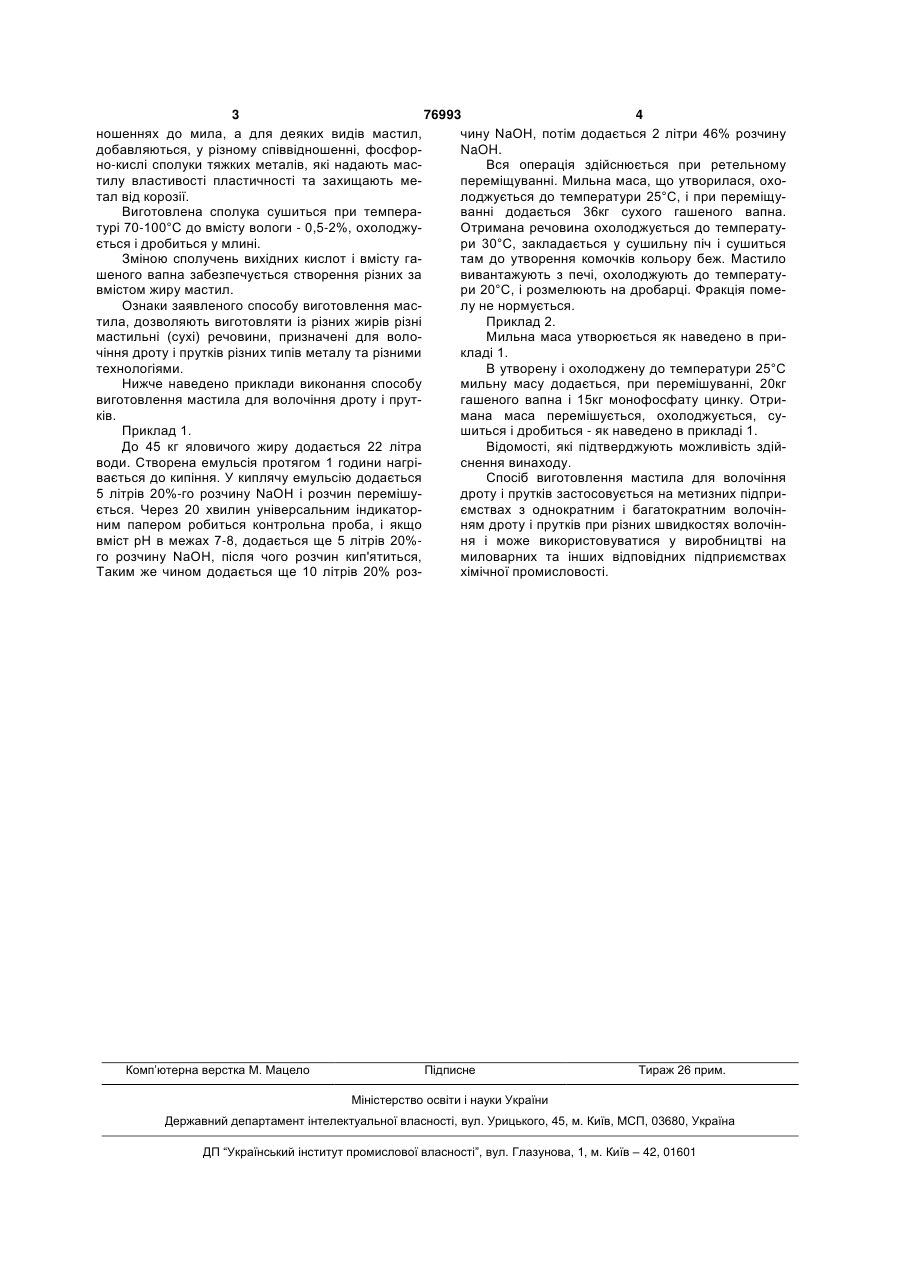 3 76993 4

ношеннях до мила, а для деяких видів мастил, добавляються, у різному співвідношенні, фосфорно-кислі сполуки тяжких металів, які надають мастилу властивості пластичності та захищають метал від корозії.

Виготовлена сполука сушиться при температурі 70-100°С до вмісту вологи - 0,5-2%, охолоджується і дробиться у млині.

Зміною сполучень вихідних кислот і вмісту гашеного вапна забезпечується створення різних за вмістом жиру мастил.

Ознаки заявленого способу виготовлення мастила, дозволяють виготовляти із різних жирів різні мастильні (сухі) речовини, призначені для волочіння дроту і прутків різних типів металу та різними технологіями.

Нижче наведено приклади виконання способу виготовлення мастила для волочіння дроту і прутків.

Приклад 1.

До 45 кг яловичого жиру додається 22 літра води. Створена емульсія протягом 1 години нагрівається до кипіння. У киплячу емульсію додається 5 літрів 20%-го розчину NaOH і розчин перемішується. Через 20 хвилин універсальним індикаторним папером робиться контрольна проба, і якщо вміст pH в межах 7-8, додається ще 5 літрів 20%-го розчину NaOH, після чого розчин кип'ятиться, Таким же чином додається ще 10 літрів 20% розчину NaOH, потім додається 2 літри 46% розчину NaOH.

Вся операція здійснюється при ретельному переміщуванні. Мильна маса, що утворилася, охолоджується до температури 25°С, і при переміщуванні додається 36кг сухого гашеного вапна. Отримана речовина охолоджується до температури 30°С, закладається у сушильну піч і сушиться там до утворення комочків кольору беж. Мастило вивантажують з печі, охолоджують до температури 20°С, і розмелюють на дробарці. Фракція помелу не нормується.

Приклад 2.

Мильна маса утворюється як наведено в прикладі 1.

В утворену і охолоджену до температури 25°С мильну масу додається, при перемішуванні, 20кг гашеного вапна і 15кг монофосфату цинку. Отримана маса перемішується, охолоджується, сушиться і дробиться - як наведено в прикладі 1.

Відомості, які підтверджують можливість здійснення винаходу.

Спосіб виготовлення мастила для волочіння дроту і прутків застосовується на метизних підприємствах з однократним і багатократним волочінням дроту і прутків при різних швидкостях волочіння і може використовуватися у виробництві на миловарних та інших відповідних підприємствах хімічної промисловості.

Комп'ютерна верстка М. Мацело Підписне Тираж 26 прим.

Міністерство освіти і науки України

Державний департамент інтелектуальної власності, вул. Урицького, 45, м. Київ, МСП, 03680, Україна

ДП "Український інститут промислової власності", вул. Глазунова, 1, м. Київ – 42, 01601